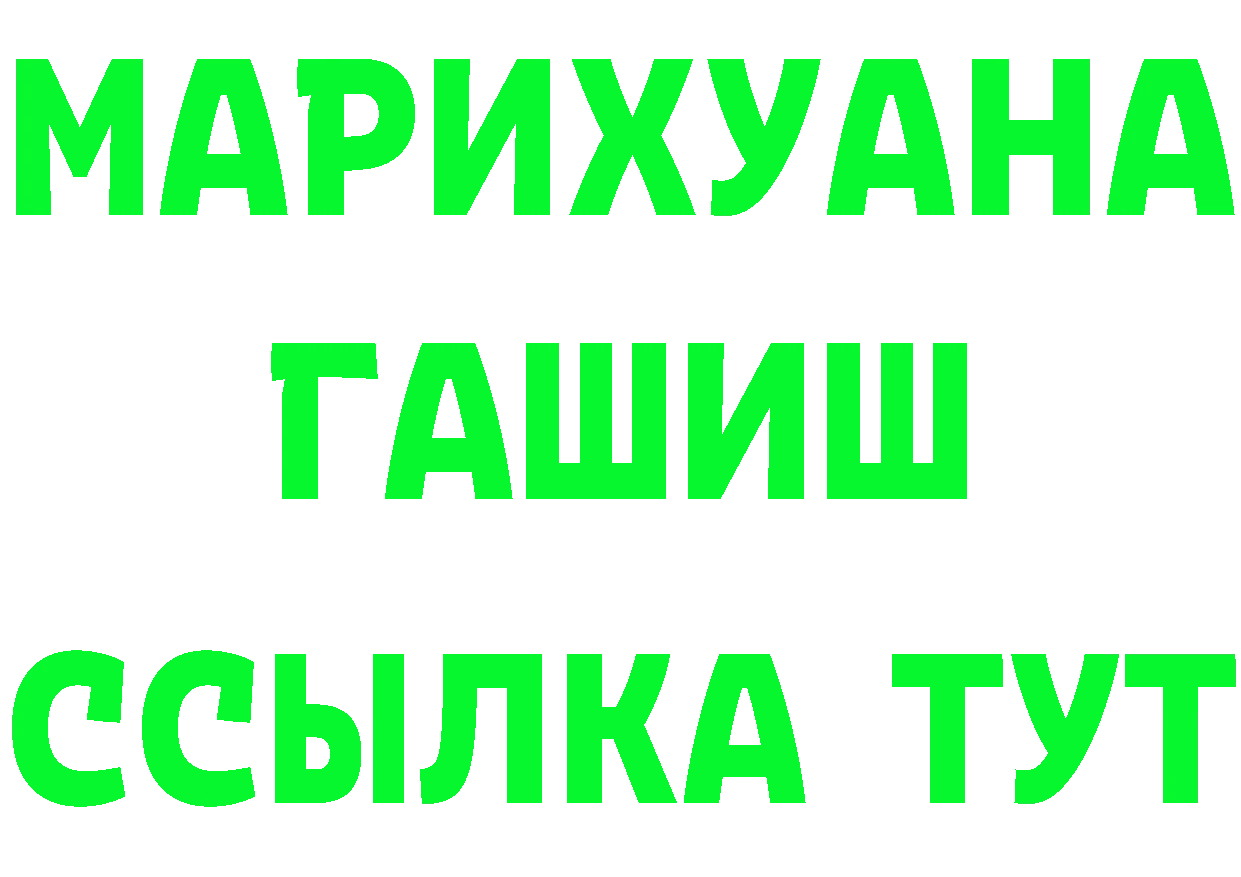 МАРИХУАНА
ГАШИШ
ССЫЛКА ТУТ